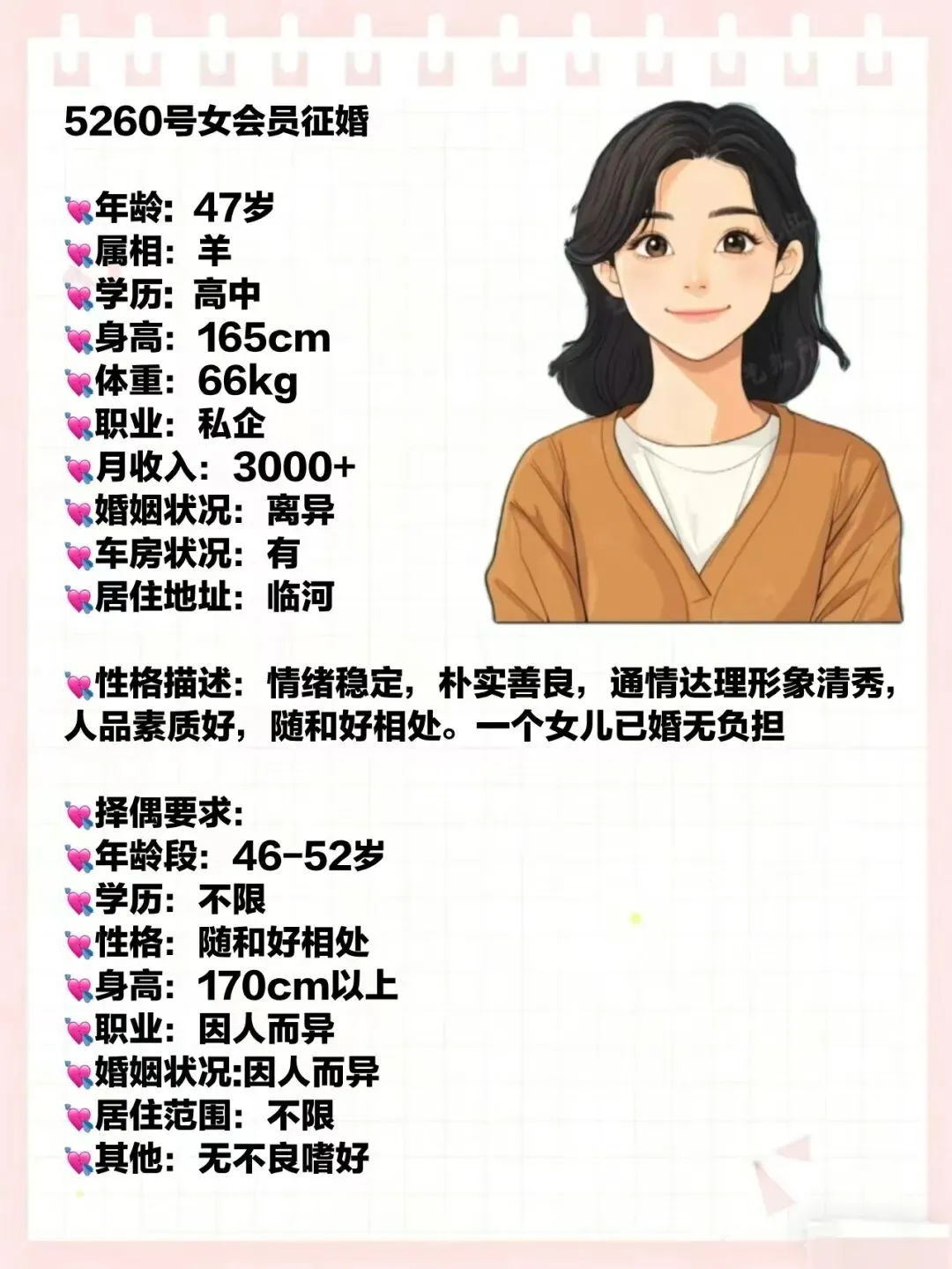 5260号女会员征婚

💘年龄：47岁
💘属相：羊
💘学历：高中
💘身高：165cm
💘体重：66kg
💘职业：私企
💘月收入：3000+
💘婚姻状况：离异
💘车房状况：有
💘居住地址：临河

💘性格描述：情绪稳定，朴实善良，通情达理形象清秀，人品素质好，随和好相处。一个女儿已婚无负担

💘择偶要求：
💘年龄段：46-52岁
💘学历：不限
💘性格：随和好相处
💘身高：170cm以上
💘职业：因人而异
💘婚姻状况:因人而异
💘居住范围：不限
💘其他：无不良嗜好